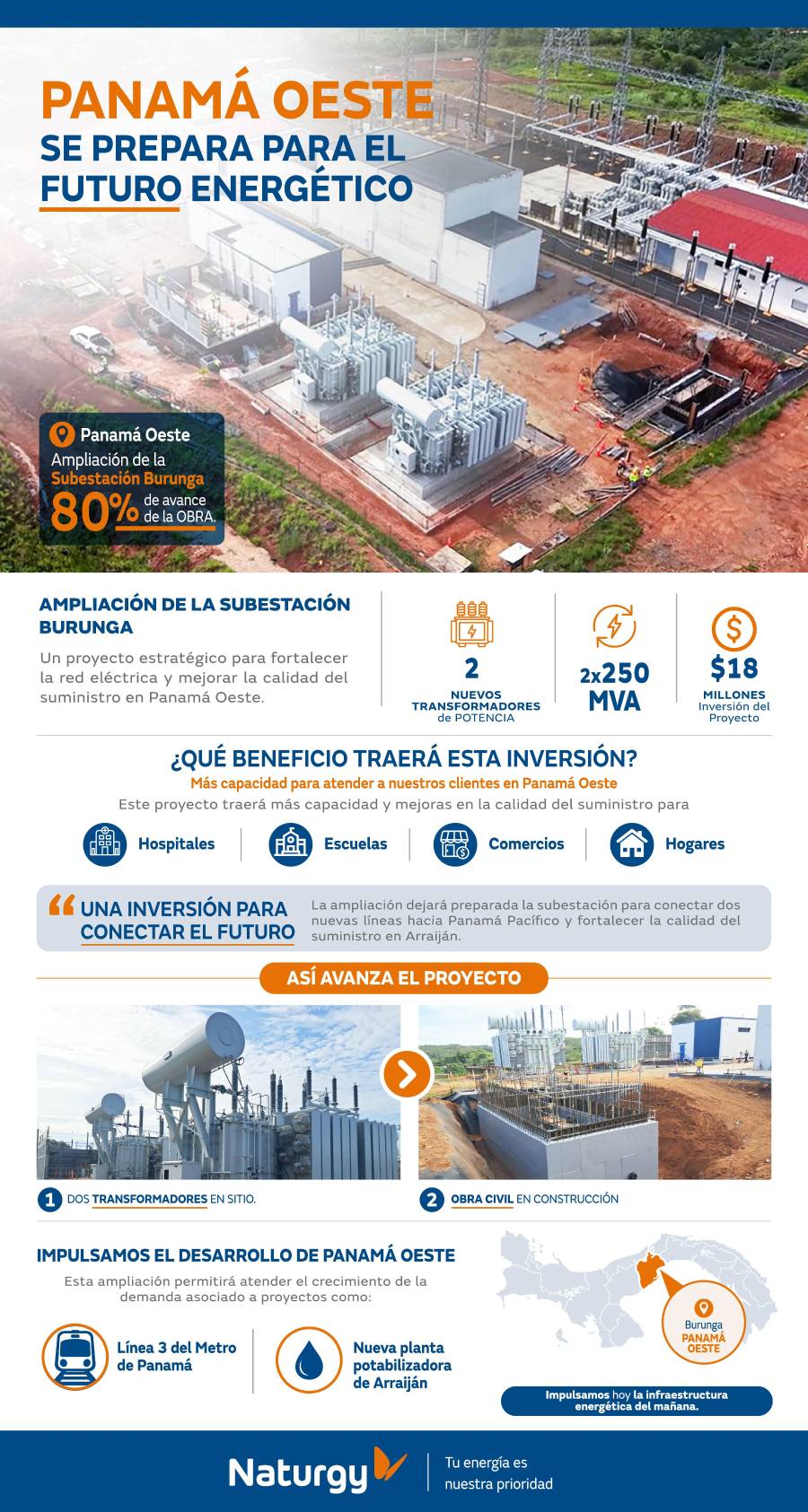 PANAMÁ OESTE
SE PREPARA PARA EL FUTURO ENERGÉTICO

Panamá Oeste
Ampliación de la Subestación Burunga
80% de avance de la OBRA.

AMPLIACIÓN DE LA SUBESTACIÓN BURUNGA
Un proyecto estratégico para fortalecer la red eléctrica y mejorar la calidad del suministro en Panamá Oeste.

2
NUEVOS TRANSFORMADORES de POTENCIA

2x250 MVA

$18
MILLONES Inversión del Proyecto

¿QUÉ BENEFICIO TRAERÁ ESTA INVERSIÓN?
Más capacidad para atender a nuestros clientes en Panamá Oeste
Este proyecto traerá más capacidad y mejoras en la calidad del suministro para

Hospitales
Escuelas
Comercios
Hogares

UNA INVERSIÓN PARA CONECTAR EL FUTURO
La ampliación dejará preparada la subestación para conectar dos nuevas líneas hacia Panamá Pacífico y fortalecer la calidad del suministro en Arraiján.

ASÍ AVANZA EL PROYECTO

1 DOS TRANSFORMADORES EN SITIO.
2 OBRA CIVIL EN CONSTRUCCIÓN

IMPULSAMOS EL DESARROLLO DE PANAMÁ OESTE
Esta ampliación permitirá atender el crecimiento de la demanda asociado a proyectos como:

Línea 3 del Metro de Panamá
Nueva planta potabilizadora de Arraiján

Burunga
PANAMÁ OESTE

Impulsamos hoy la infraestructura energética del mañana.

Naturgy
Tu energía es nuestra prioridad